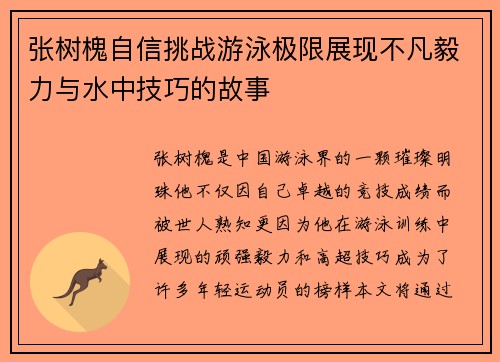 张树槐自信挑战游泳极限展现不凡毅力与水中技巧的故事

张树槐是中国游泳界的一颗璀璨明珠他不仅因自己卓越的竞技成绩而被世人熟知更因为他在游泳训练中展现的顽强毅力和高超技巧成为了许多年轻运动员的榜样本文将通过